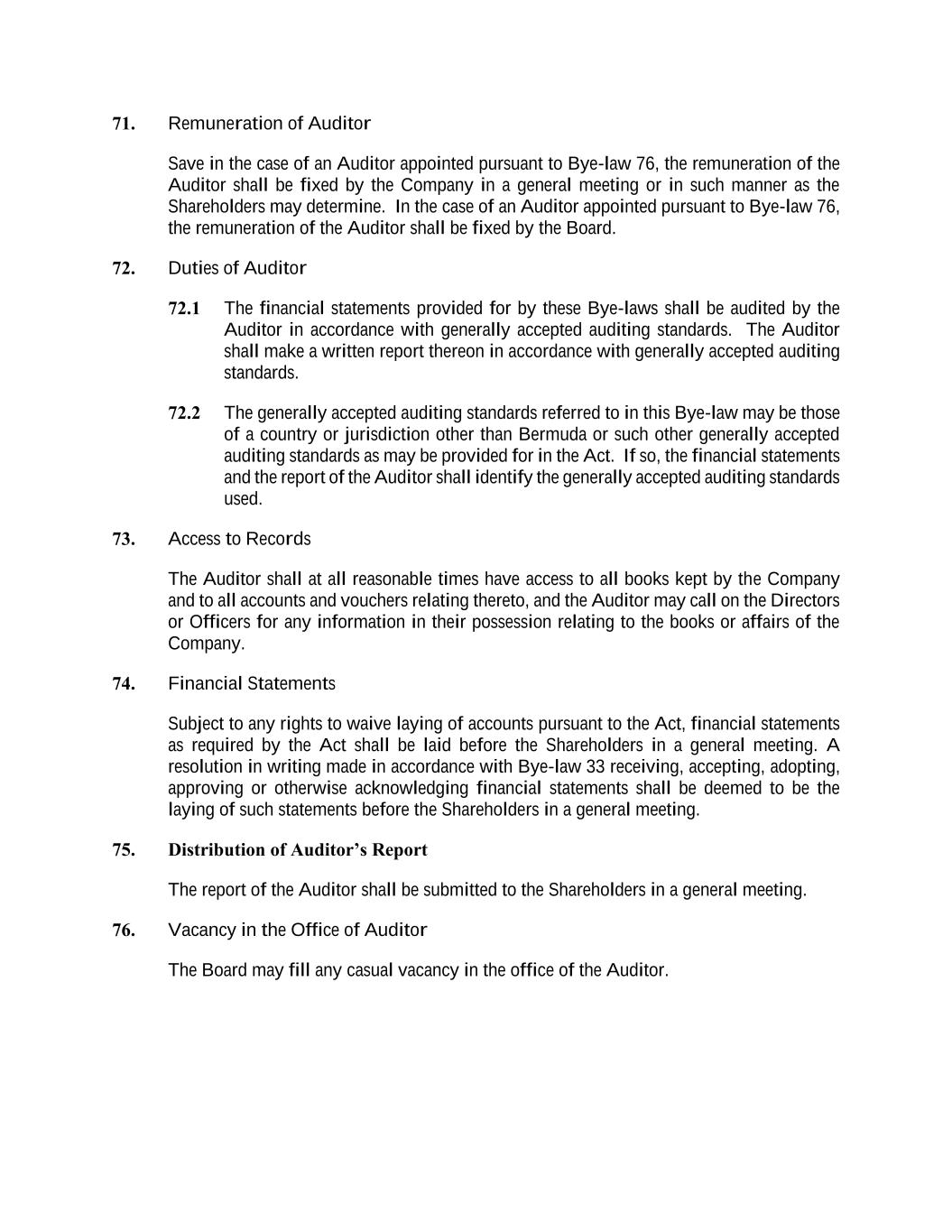 71. Remuneration of Auditor

Save in the case of an Auditor appointed pursuant to Bye-law 76, the remuneration of the Auditor shall be fixed by the Company in a general meeting or in such manner as the Shareholders may determine. In the case of an Auditor appointed pursuant to Bye-law 76, the remuneration of the Auditor shall be fixed by the Board.

72. Duties of Auditor

72.1 The financial statements provided for by these Bye-laws shall be audited by the Auditor in accordance with generally accepted auditing standards. The Auditor shall make a written report thereon in accordance with generally accepted auditing standards.

72.2 The generally accepted auditing standards referred to in this Bye-law may be those of a country or jurisdiction other than Bermuda or such other generally accepted auditing standards as may be provided for in the Act. If so, the financial statements and the report of the Auditor shall identify the generally accepted auditing standards used.

73. Access to Records

The Auditor shall at all reasonable times have access to all books kept by the Company and to all accounts and vouchers relating thereto, and the Auditor may call on the Directors or Officers for any information in their possession relating to the books or affairs of the Company.

74. Financial Statements

Subject to any rights to waive laying of accounts pursuant to the Act, financial statements as required by the Act shall be laid before the Shareholders in a general meeting. A resolution in writing made in accordance with Bye-law 33 receiving, accepting, adopting, approving or otherwise acknowledging financial statements shall be deemed to be the laying of such statements before the Shareholders in a general meeting.

75. Distribution of Auditor's Report

The report of the Auditor shall be submitted to the Shareholders in a general meeting.

76. Vacancy in the Office of Auditor

The Board may fill any casual vacancy in the office of the Auditor.